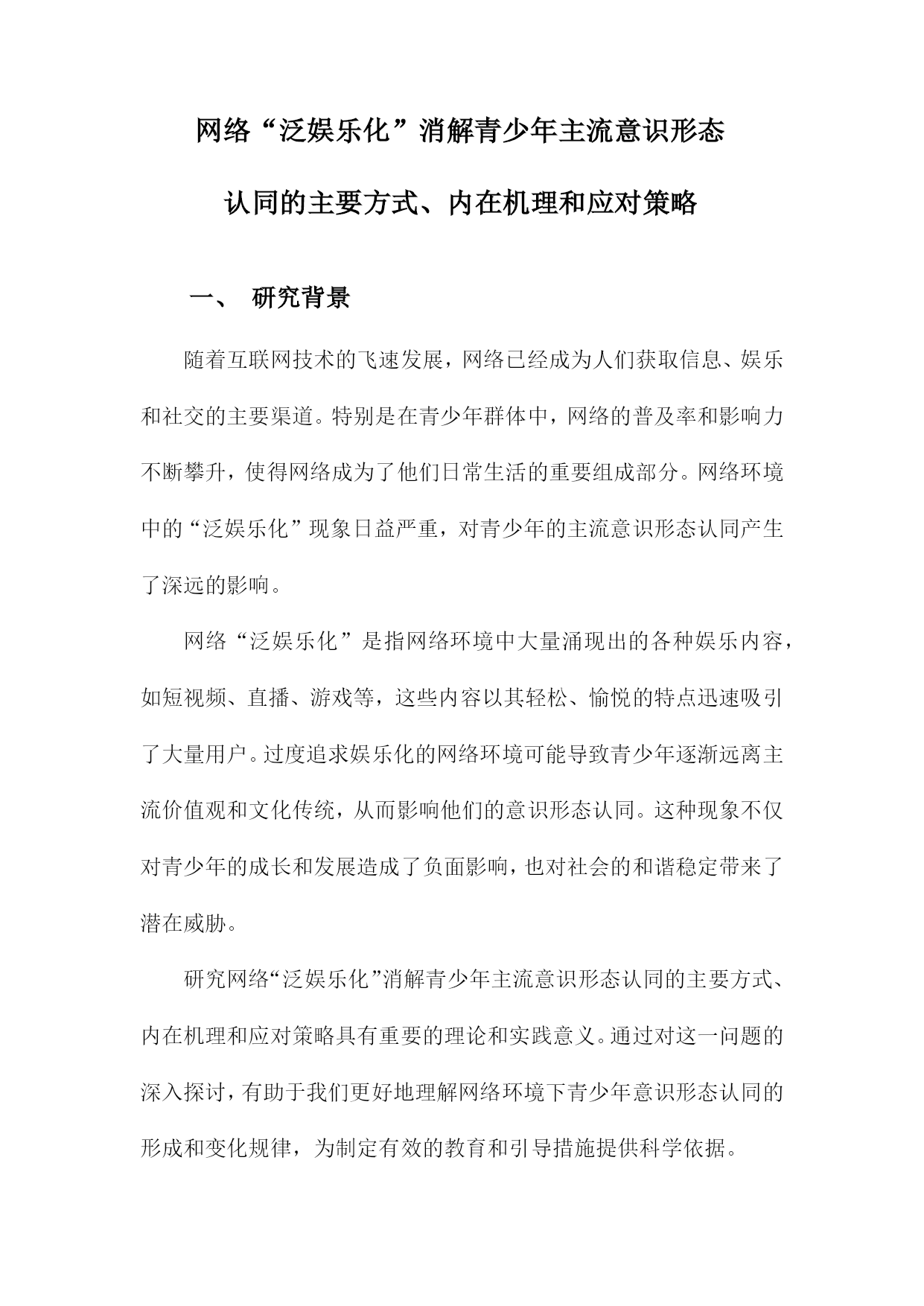 网络“泛娱乐化”消解青少年主流意识形态认同的主要方式、内在机理和应对策略

一、 研究背景

随着互联网技术的飞速发展，网络已经成为人们获取信息、娱乐和社交的主要渠道。特别是在青少年群体中，网络的普及率和影响力不断攀升，使得网络成为了他们日常生活的重要组成部分。网络环境中的“泛娱乐化”现象日益严重，对青少年的主流意识形态认同产生了深远的影响。

网络“泛娱乐化”是指网络环境中大量涌现出的各种娱乐内容，如短视频、直播、游戏等，这些内容以其轻松、愉悦的特点迅速吸引了大量用户。过度追求娱乐化的网络环境可能导致青少年逐渐远离主流价值观和文化传统，从而影响他们的意识形态认同。这种现象不仅对青少年的成长和发展造成了负面影响，也对社会的和谐稳定带来了潜在威胁。

研究网络“泛娱乐化”消解青少年主流意识形态认同的主要方式、内在机理和应对策略具有重要的理论和实践意义。通过对这一问题的深入探讨，有助于我们更好地理解网络环境下青少年意识形态认同的形成和变化规律，为制定有效的教育和引导措施提供科学依据。